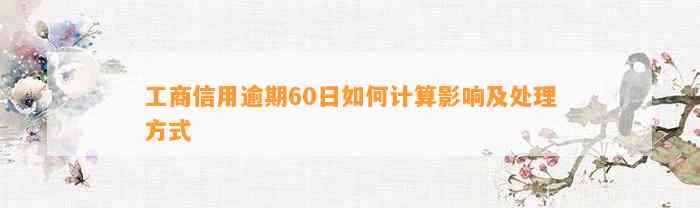 工商信用逾期60日如何计算影响及处理方式